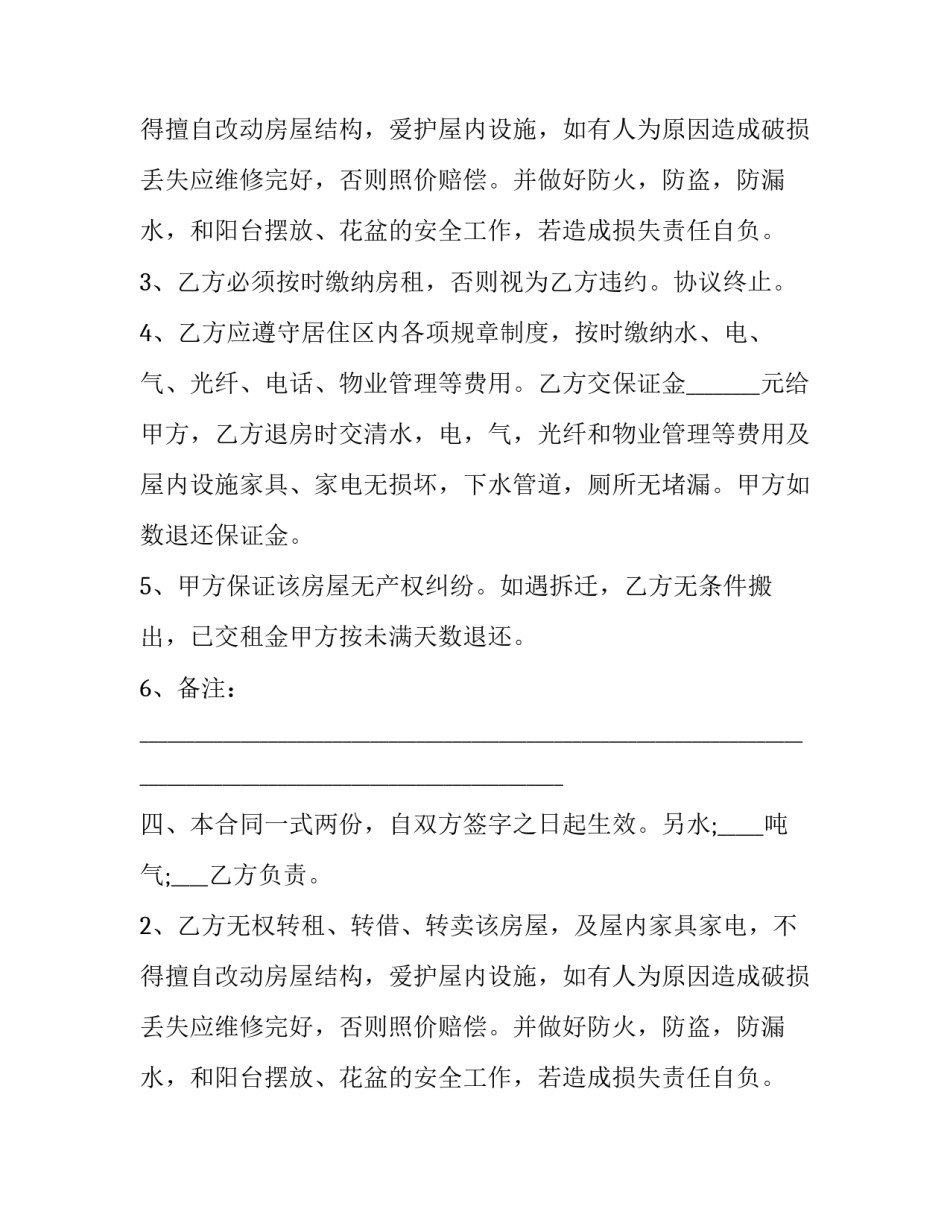 得擅自改动房屋结构，爱护屋内设施，如有人为原因造成破损丢失应维修完好，否则照价赔偿。并做好防火，防盗，防漏水，和阳台摆放、花盆的安全工作，若造成损失责任自负。

3、乙方必须按时缴纳房租，否则视为乙方违约。协议终止。

4、乙方应遵守居住区内各项规章制度，按时缴纳水、电、气、光纤、电话、物业管理等费用。乙方交保证金____元给甲方，乙方退房时交清水，电，气，光纤和物业管理等费用及屋内设施家具、家电无损坏，下水管道，厕所无堵漏。甲方如数退还保证金。

5、甲方保证该房屋无产权纠纷。如遇拆迁，乙方无条件搬出，已交租金甲方按未满天数退还。

6、备注：

____

____

四、本合同一式两份，自双方签字之日起生效。另水;____吨气;____乙方负责。

2、乙方无权转租、转借、转卖该房屋，及屋内家具家电，不得擅自改动房屋结构，爱护屋内设施，如有人为原因造成破损丢失应维修完好，否则照价赔偿。并做好防火，防盗，防漏水，和阳台摆放、花盆的安全工作，若造成损失责任自负。